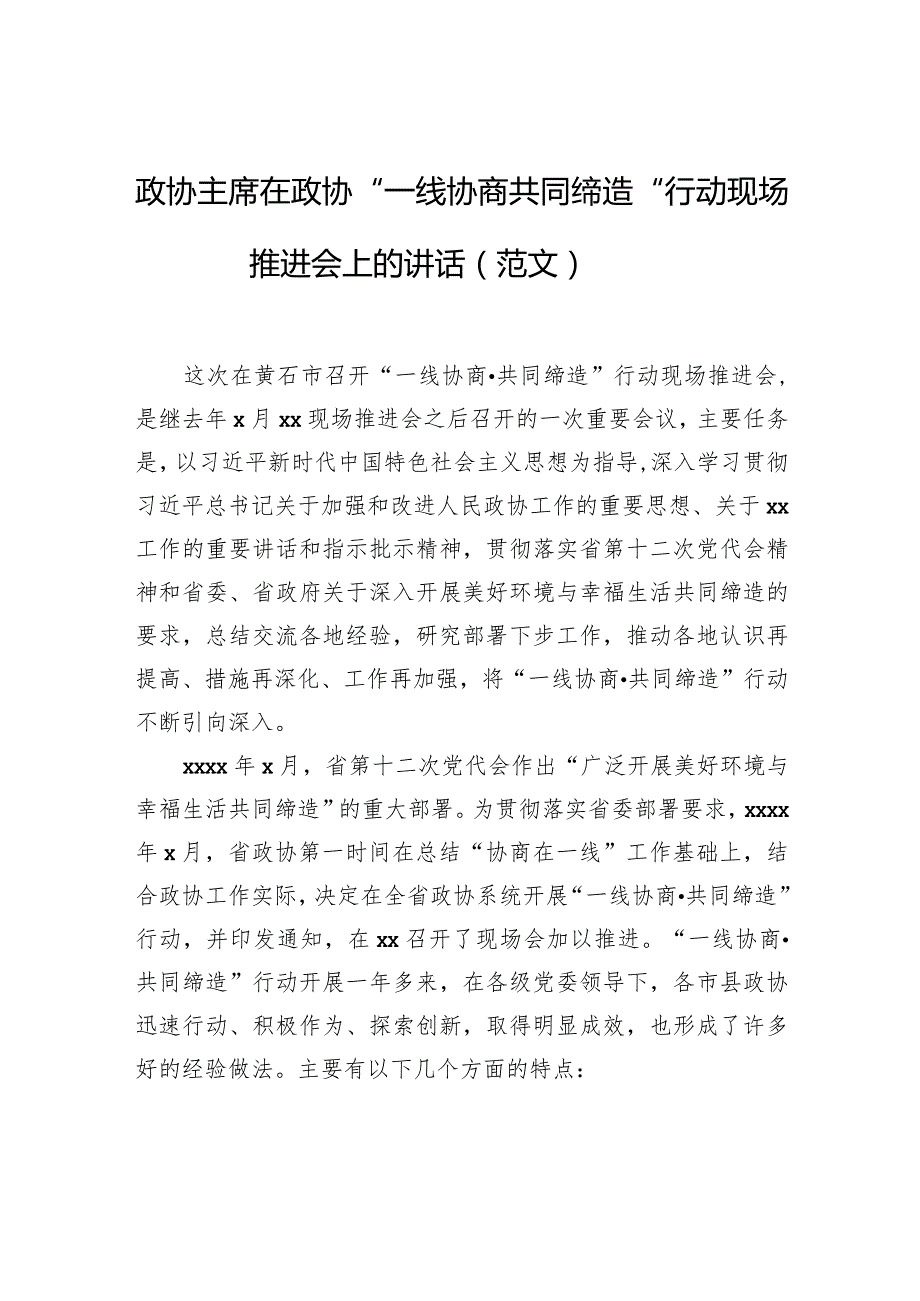 政协主席在政协“一线协商共同缔造“行动现场推进会上的讲话（范文）

这次在黄石市召开“一线协商•共同缔造”行动现场推进会，是继去年x月xx现场推进会之后召开的一次重要会议，主要任务是，以习近平新时代中国特色社会主义思想为指导，深入学习贯彻习近平总书记关于加强和改进人民政协工作的重要思想、关于xx工作的重要讲话和指示批示精神，贯彻落实省第十二次党代会精神和省委、省政府关于深入开展美好环境与幸福生活共同缔造的要求，总结交流各地经验，研究部署下步工作，推动各地认识再提高、措施再深化、工作再加强，将“一线协商•共同缔造”行动不断引向深入。

xxxx年x月，省第十二次党代会作出“广泛开展美好环境与幸福生活共同缔造”的重大部署。为贯彻落实省委部署要求，xxxx年x月，省政协第一时间在总结“协商在一线”工作基础上，结合政协工作实际，决定在全省政协系统开展“一线协商•共同缔造”行动，并印发通知，在xx召开了现场会加以推进。“一线协商•共同缔造”行动开展一年多来，在各级党委领导下，各市县政协迅速行动、积极作为、探索创新，取得明显成效，也形成了许多好的经验做法。主要有以下几个方面的特点：